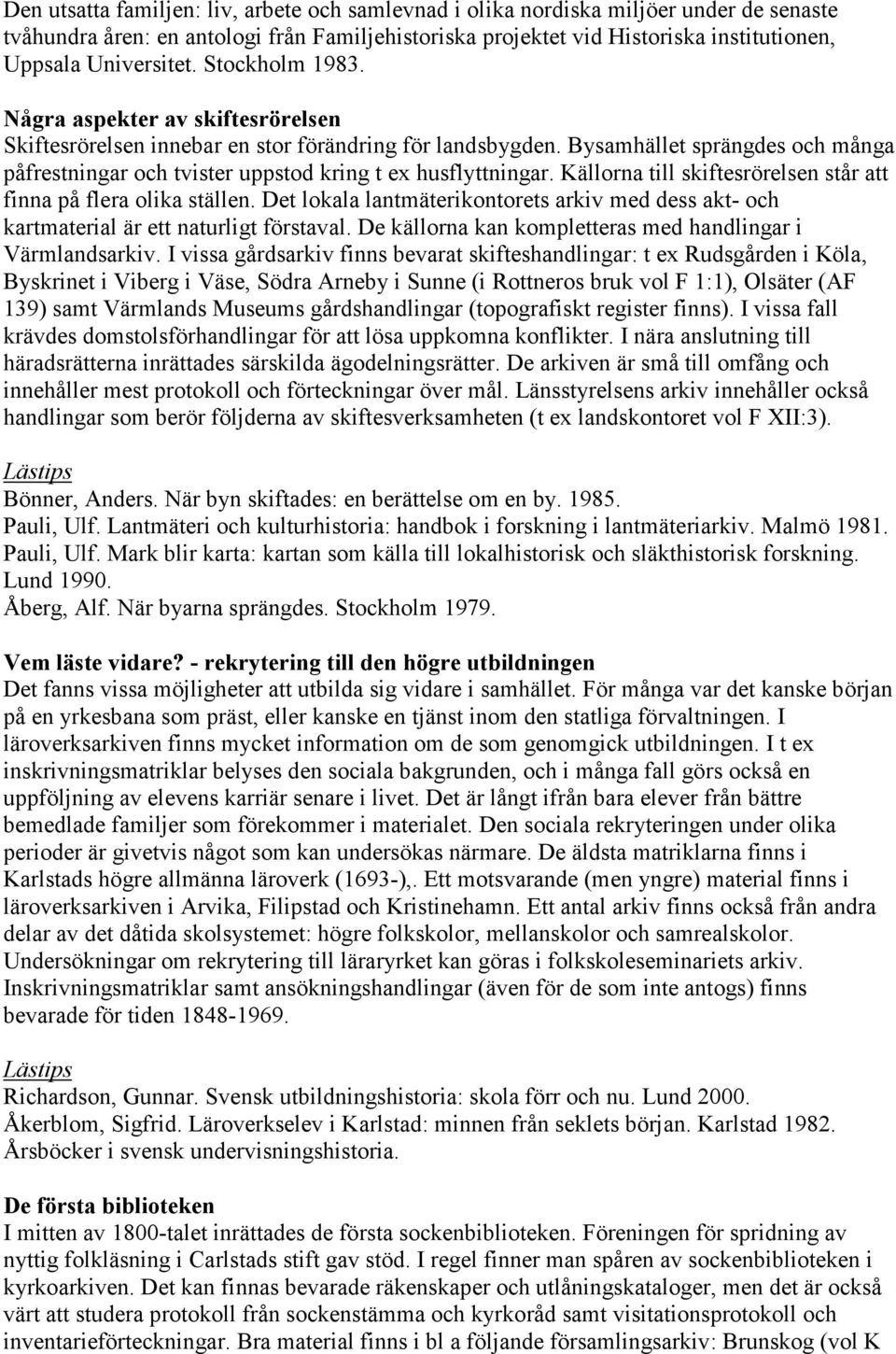 Den utsatta familjen: liv, arbete och samlevnad i olika nordiska miljöer under de senaste tvåhundra åren: en antologi från Familjehistoriska projektet vid Historiska institutionen, Uppsala Universitet. Stockholm 1983.

Några aspekter av skiftesrörelsen
Skiftesrörelsen innebar en stor förändring för landsbygden. Bysamhället sprängdes och många påfrestningar och tvister uppstod kring t ex husflyttningar. Källorna till skiftesrörelsen står att finna på flera olika ställen. Det lokala lantmäterikontorets arkiv med dess akt- och kartmaterial är ett naturligt förstaval. De källorna kan kompletteras med handlingar i Värmlandsarkiv. I vissa gårdsarkiv finns bevarat skifteshandlingar: t ex Rudsgården i Köla, Byskrinet i Viberg i Väse, Södra Arneby i Sunne (i Rottneros bruk vol F 1:1), Olsäter (AF 139) samt Värmlands Museums gårdshandlingar (topografiskt register finns). I vissa fall krävdes domstolsförhandlingar för att lösa uppkomna konflikter. I nära anslutning till häradsrätterna inrättades särskilda ägodelningsrätter. De arkiven är små till omfång och innehåller mest protokoll och förteckningar över mål. Länsstyrelsens arkiv innehåller också handlingar som berör följderna av skiftesverksamheten (t ex landskontoret vol F XII:3).

Lästips
Bönner, Anders. När byn skiftades: en berättelse om en by. 1985.
Pauli, Ulf. Lantmäteri och kulturhistoria: handbok i forskning i lantmäteriarkiv. Malmö 1981.
Pauli, Ulf. Mark blir karta: kartan som källa till lokalhistorisk och släkthistorisk forskning. Lund 1990.
Åberg, Alf. När byarna sprängdes. Stockholm 1979.

Vem läste vidare? - rekrytering till den högre utbildningen
Det fanns vissa möjligheter att utbilda sig vidare i samhället. För många var det kanske början på en yrkesbana som präst, eller kanske en tjänst inom den statliga förvaltningen. I läroverksarkiven finns mycket information om de som genomgick utbildningen. I t ex inskrivningsmatriklar belyses den sociala bakgrunden, och i många fall görs också en uppföljning av elevens karriär senare i livet. Det är långt ifrån bara elever från bättre bemedlade familjer som förekommer i materialet. Den sociala rekryteringen under olika perioder är givetvis något som kan undersökas närmare. De äldsta matriklarna finns i Karlstads högre allmänna läroverk (1693-),. Ett motsvarande (men yngre) material finns i läroverksarkiven i Arvika, Filipstad och Kristinehamn. Ett antal arkiv finns också från andra delar av det dåtida skolsystemet: högre folkskolor, mellanskolor och samrealskolor. Undersökningar om rekrytering till läraryrket kan göras i folkskoleseminariets arkiv. Inskrivningsmatriklar samt ansökningshandlingar (även för de som inte antogs) finns bevarade för tiden 1848-1969.

Lästips
Richardson, Gunnar. Svensk utbildningshistoria: skola förr och nu. Lund 2000.
Åkerblom, Sigfrid. Läroverkselev i Karlstad: minnen från seklets början. Karlstad 1982.
Årsböcker i svensk undervisningshistoria.

De första biblioteken
I mitten av 1800-talet inrättades de första sockenbiblioteken. Föreningen för spridning av nyttig folkläsning i Carlstads stift gav stöd. I regel finner man spåren av sockenbiblioteken i kyrkoarkiven. Det kan finnas bevarade räkenskaper och utlåningskataloger, men det är också värt att studera protokoll från sockenstämma och kyrkoråd samt visitationsprotokoll och inventarieförteckningar. Bra material finns i bl a följande församlingsarkiv: Brunskog (vol K